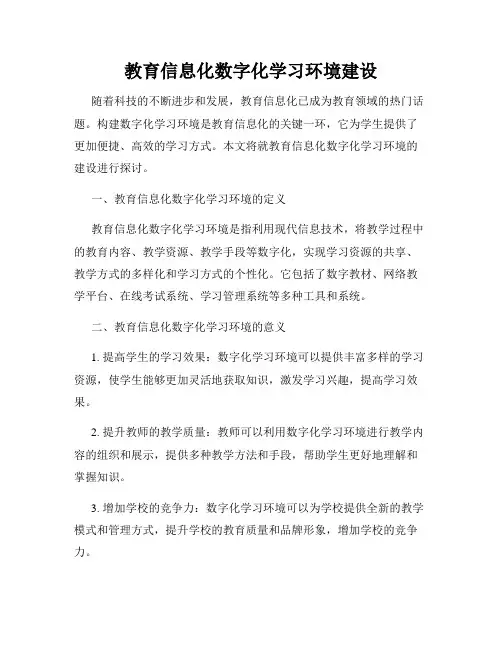 教育信息化数字化学习环境建设

随着科技的不断进步和发展，教育信息化已成为教育领域的热门话题。构建数字化学习环境是教育信息化的关键一环，它为学生提供了更加便捷、高效的学习方式。本文将就教育信息化数字化学习环境的建设进行探讨。

一、教育信息化数字化学习环境的定义

教育信息化数字化学习环境是指利用现代信息技术，将教学过程中的教育内容、教学资源、教学手段等数字化，实现学习资源的共享、教学方式的多样化和学习方式的个性化。它包括了数字教材、网络教学平台、在线考试系统、学习管理系统等多种工具和系统。

二、教育信息化数字化学习环境的意义

1. 提高学生的学习效果：数字化学习环境可以提供丰富多样的学习资源，使学生能够更加灵活地获取知识，激发学习兴趣，提高学习效果。

2. 提升教师的教学质量：教师可以利用数字化学习环境进行教学内容的组织和展示，提供多种教学方法和手段，帮助学生更好地理解和掌握知识。

3. 增加学校的竞争力：数字化学习环境可以为学校提供全新的教学模式和管理方式，提升学校的教育质量和品牌形象，增加学校的竞争力。